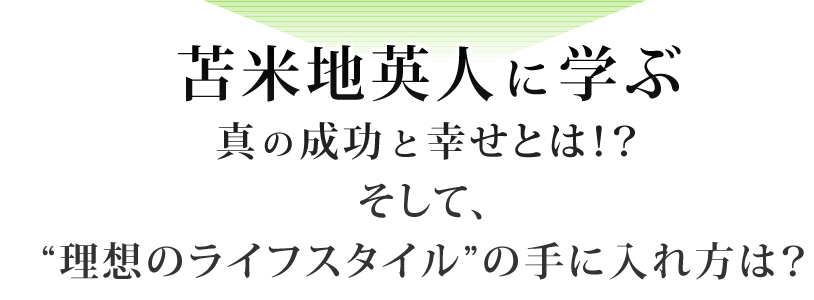 苫米地英人に学ぶ
真の成功と幸せとは!?
そして、
“理想のライフスタイル”の手に入れ方は?